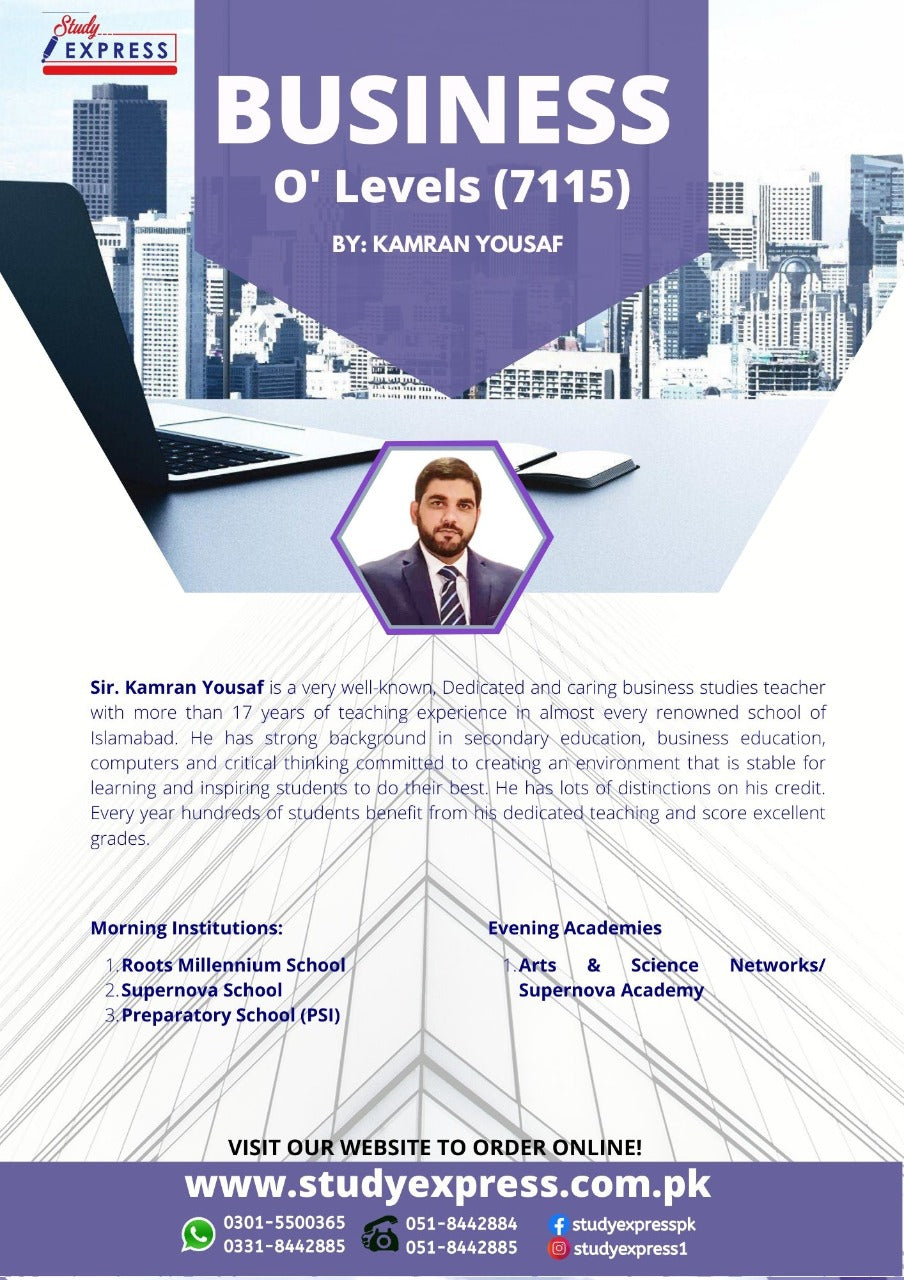 Study EXPRESS

BUSINESS
O' Levels (7115)
BY: KAMRAN YOUSAF

Sir. Kamran Yousaf is a very well-known, Dedicated and caring business studies teacher with more than 17 years of teaching experience in almost every renowned school of Islamabad. He has strong background in secondary education, business education, computers and critical thinking committed to creating an environment that is stable for learning and inspiring students to do their best. He has lots of distinctions on his credit. Every year hundreds of students benefit from his dedicated teaching and score excellent grades.

Morning Institutions:
1. Roots Millennium School
2. Supernova School
3. Preparatory School (PSI)

Evening Academies
1. Arts & Science Networks/ Supernova Academy

VISIT OUR WEBSITE TO ORDER ONLINE!
www.studyexpress.com.pk
0301-5500365
0331-8442885
051-8442884
051-8442885
studyexpresspk
studyexpress1